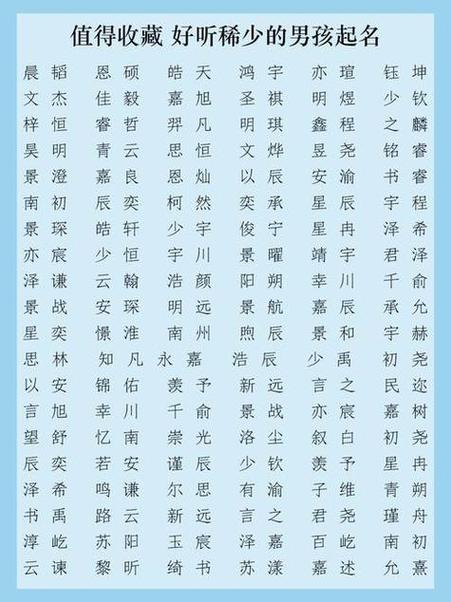 值得收藏 好听稀少的男孩起名

| | | | | | |
|---|---|---|---|---|---|
| 晨韬 | 恩硕 | 皓天 | 鸿宇 | 亦瑄 | 钰坤 |
| 文杰 | 佳毅 | 嘉旭 | 圣祺 | 明煜 | 少钦 |
| 梓恒 | 睿哲 | 羿凡 | 明琪 | 鑫程 | 之麟 |
| 昊明 | 青云 | 思恒 | 文烨 | 昱尧 | 铭睿 |
| 景澄 | 嘉良 | 恩灿 | 以辰 | 安渝 | 书睿 |
| 南初 | 辰奕 | 柯然 | 奕承 | 星辰 | 宇程 |
| 景琛 | 皓轩 | 少宇 | 俊宁 | 星冉 | 泽希 |
| 亦宸 | 少恒 | 宇川 | 景曜 | 靖宇 | 君泽 |
| 泽谦 | 云翰 | 浩颜 | 阳朔 | 幸川 | 千俞 |
| 景战 | 安琛 | 明远 | 景航 | 嘉辰 | 承允 |
| 星奕 | 憬淮 | 南州 | 煦辰 | 景和 | 宇赫 |
| 思林 | 知凡 | 永嘉 | 浩辰 | 少禹 | 初尧 |
| 以安 | 锦佑 | 羡予 | 新远 | 言之 | 民迩 |
| 言旭 | 幸川 | 千俞 | 景战 | 亦宸 | 嘉树 |
| 望舒 | 忆南 | 崇光 | 洛尘 | 叙白 | 初尧 |
| 辰奕 | 若安 | 谨辰 | 少钦 | 羡予 | 星冉 |
| 泽希 | 鸣谦 | 尔思 | 有渝 | 子维 | 青朔 |
| 书禹 | 路云 | 新远 | 言之 | 君尧 | 瑾舟 |
| 淳屹 | 苏阳 | 玉宸 | 泽嘉 | 百屹 | 南初 |
| 云谏 | 黎昕 | 绮书 | 苏漾 | 嘉述 | 允熹 |